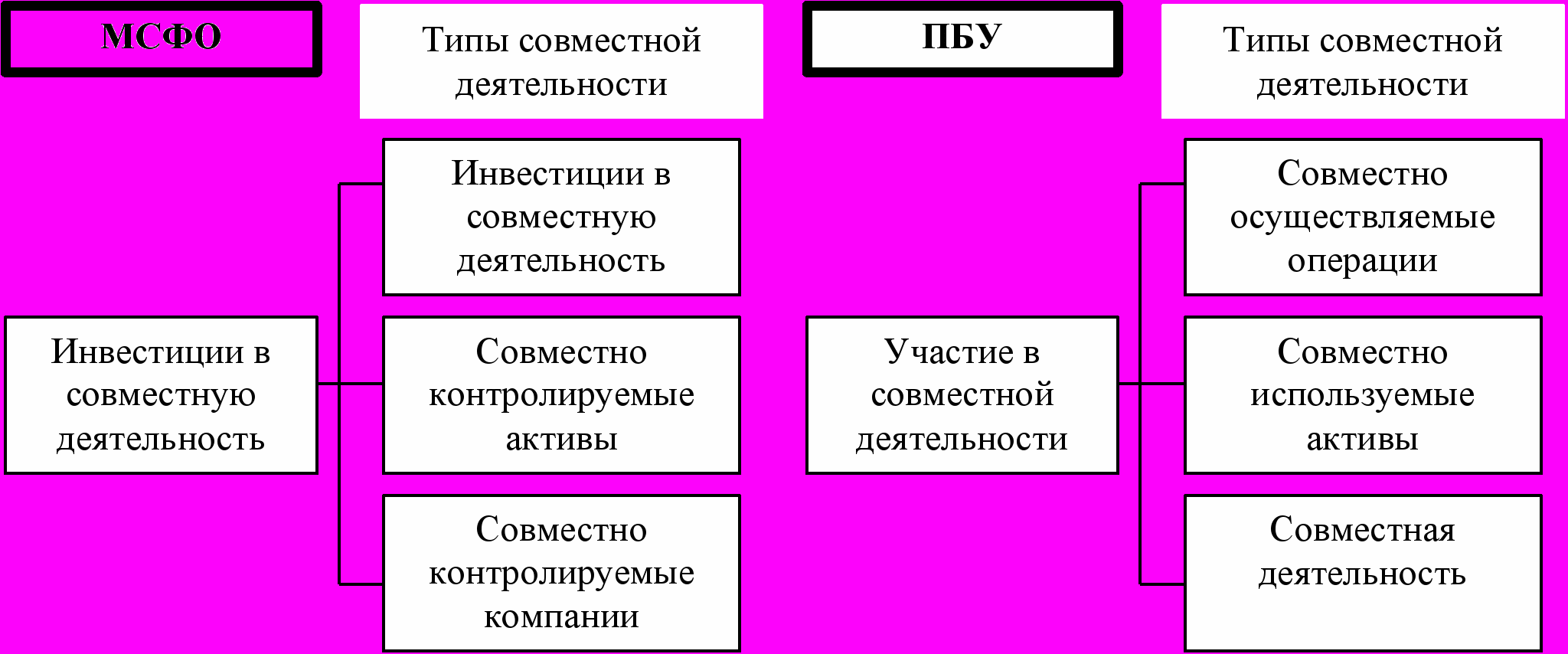 МСФО

Типы совместной деятельности

Инвестиции в совместную деятельность

Инвестиции в совместную деятельность

Совместно контролируемые активы

Совместно контролируемые компании

ПБУ

Типы совместной деятельности

Участие в совместной деятельности

Совместно осуществляемые операции

Совместно используемые активы

Совместная деятельность